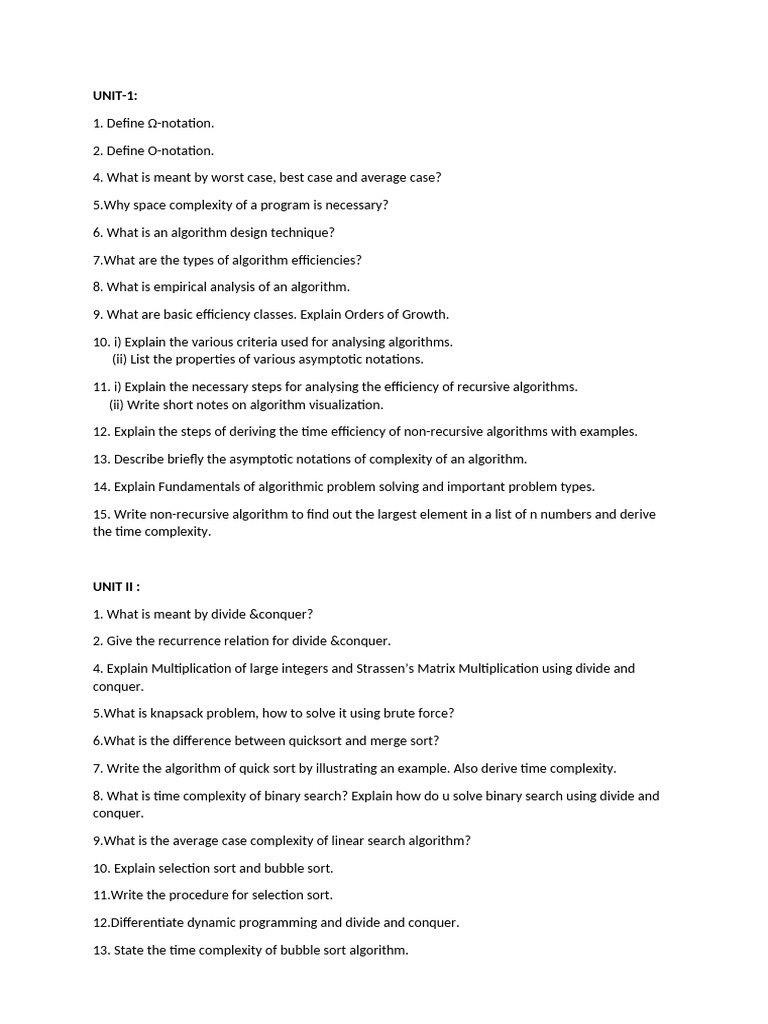 UNIT-1:

1. Define Ω-notation.

2. Define O-notation.

4. What is meant by worst case, best case and average case?

5.Why space complexity of a program is necessary?

6. What is an algorithm design technique?

7.What are the types of algorithm efficiencies?

8. What is empirical analysis of an algorithm.

9. What are basic efficiency classes. Explain Orders of Growth.

10. i) Explain the various criteria used for analysing algorithms.
(ii) List the properties of various asymptotic notations.

11. i) Explain the necessary steps for analysing the efficiency of recursive algorithms.
(ii) Write short notes on algorithm visualization.

12. Explain the steps of deriving the time efficiency of non-recursive algorithms with examples.

13. Describe briefly the asymptotic notations of complexity of an algorithm.

14. Explain Fundamentals of algorithmic problem solving and important problem types.

15. Write non-recursive algorithm to find out the largest element in a list of n numbers and derive the time complexity.

UNIT II :

1. What is meant by divide &conquer?

2. Give the recurrence relation for divide &conquer.

4. Explain Multiplication of large integers and Strassen's Matrix Multiplication using divide and conquer.

5.What is knapsack problem, how to solve it using brute force?

6.What is the difference between quicksort and merge sort?

7. Write the algorithm of quick sort by illustrating an example. Also derive time complexity.

8. What is time complexity of binary search? Explain how do u solve binary search using divide and conquer.

9.What is the average case complexity of linear search algorithm?

10. Explain selection sort and bubble sort.

11.Write the procedure for selection sort.

12.Differentiate dynamic programming and divide and conquer.

13. State the time complexity of bubble sort algorithm.